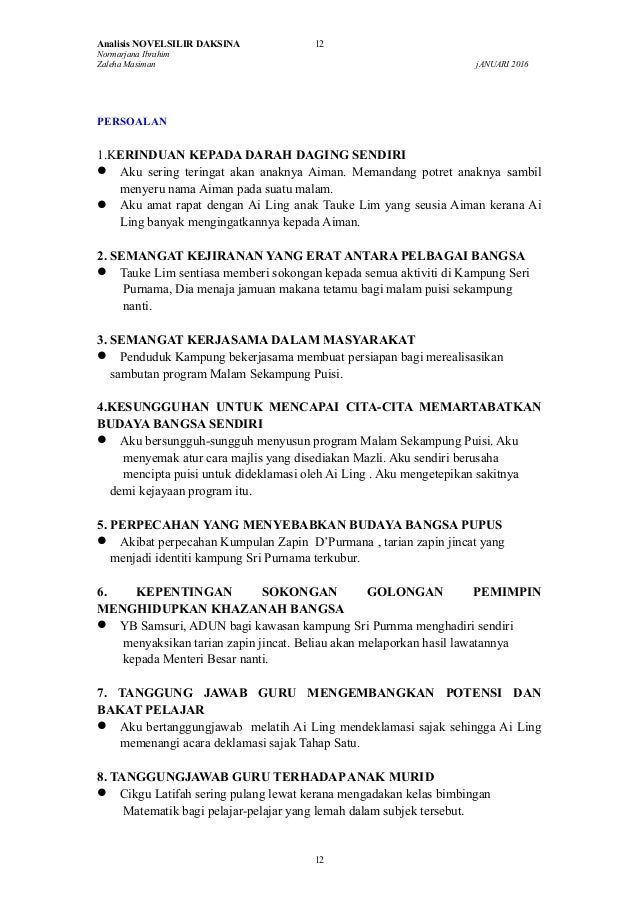 Analisis NOVELSILIR DAKSINA 12
Normarjana Ibrahim
Zaleha Masiman jANUARI 2016

PERSOALAN

1.KERINDUAN KEPADA DARAH DAGING SENDIRI
● Aku sering teringat akan anaknya Aiman. Memandang potret anaknya sambil menyeru nama Aiman pada suatu malam.
● Aku amat rapat dengan Ai Ling anak Tauke Lim yang seusia Aiman kerana Ai Ling banyak mengingatkannya kepada Aiman.

2. SEMANGAT KEJIRANAN YANG ERAT ANTARA PELBAGAI BANGSA
● Tauke Lim sentiasa memberi sokongan kepada semua aktiviti di Kampung Seri Purnama, Dia menaja jamuan makana tetamu bagi malam puisi sekampung nanti.

3. SEMANGAT KERJASAMA DALAM MASYARAKAT
● Penduduk Kampung bekerjasama membuat persiapan bagi merealisasikan sambutan program Malam Sekampung Puisi.

4.KESUNGGUHAN UNTUK MENCAPAI CITA-CITA MEMARTABATKAN BUDAYA BANGSA SENDIRI
● Aku bersungguh-sungguh menyusun program Malam Sekampung Puisi. Aku menyemak atur cara majlis yang disediakan Mazli. Aku sendiri berusaha mencipta puisi untuk dideklamasi oleh Ai Ling . Aku mengetepikan sakitnya demi kejayaan program itu.

5. PERPECAHAN YANG MENYEBABKAN BUDAYA BANGSA PUPUS
● Akibat perpecahan Kumpulan Zapin D'Purmana , tarian zapin jincat yang menjadi identiti kampung Sri Purnama terkubur.

6. KEPENTINGAN SOKONGAN GOLONGAN PEMIMPIN MENGHIDUPKAN KHAZANAH BANGSA
● YB Samsuri, ADUN bagi kawasan kampung Sri Purnma menghadiri sendiri menyaksikan tarian zapin jincat. Beliau akan melaporkan hasil lawatannya kepada Menteri Besar nanti.

7. TANGGUNG JAWAB GURU MENGEMBANGKAN POTENSI DAN BAKAT PELAJAR
● Aku bertanggungjawab melatih Ai Ling mendeklamasi sajak sehingga Ai Ling memenangi acara deklamasi sajak Tahap Satu.

8. TANGGUNGJAWAB GURU TERHADAP ANAK MURID
● Cikgu Latifah sering pulang lewat kerana mengadakan kelas bimbingan Matematik bagi pelajar-pelajar yang lemah dalam subjek tersebut.

12